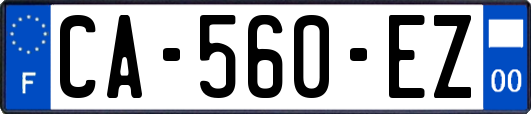 F
CA-560-EZ
00